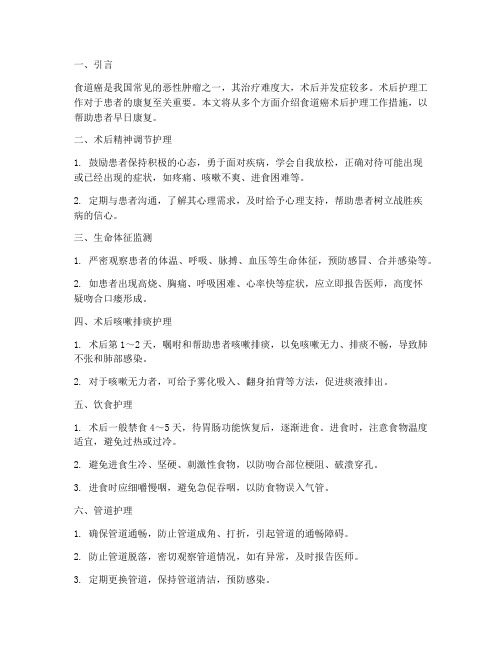 一、引言

食道癌是我国常见的恶性肿瘤之一，其治疗难度大，术后并发症较多。术后护理工作对于患者的康复至关重要。本文将从多个方面介绍食道癌术后护理工作措施，以帮助患者早日康复。

二、术后精神调节护理

1. 鼓励患者保持积极的心态，勇于面对疾病，学会自我放松，正确对待可能出现或已经出现的症状，如疼痛、咳嗽不爽、进食困难等。

2. 定期与患者沟通，了解其心理需求，及时给予心理支持，帮助患者树立战胜疾病的信心。

三、生命体征监测

1. 严密观察患者的体温、呼吸、脉搏、血压等生命体征，预防感冒、合并感染等。

2. 如患者出现高烧、胸痛、呼吸困难、心率快等症状，应立即报告医师，高度怀疑吻合口瘘形成。

四、术后咳嗽排痰护理

1. 术后第 1～2 天，嘱咐和帮助患者咳嗽排痰，以免咳嗽无力、排痰不畅，导致肺不张和肺部感染。

2. 对于咳嗽无力者，可给予雾化吸入、翻身拍背等方法，促进痰液排出。

五、饮食护理

1. 术后一般禁食 4～5 天，待胃肠功能恢复后，逐渐进食。进食时，注意食物温度适宜，避免过热或过冷。

2. 避免进食生冷、坚硬、刺激性食物，以防吻合部位梗阻、破溃穿孔。

3. 进食时应细嚼慢咽，避免急促吞咽，以防食物误入气管。

六、管道护理

1. 确保管道通畅，防止管道成角、打折，引起管道的通畅障碍。

2. 防止管道脱落，密切观察管道情况，如有异常，及时报告医师。

3. 定期更换管道，保持管道清洁，预防感染。